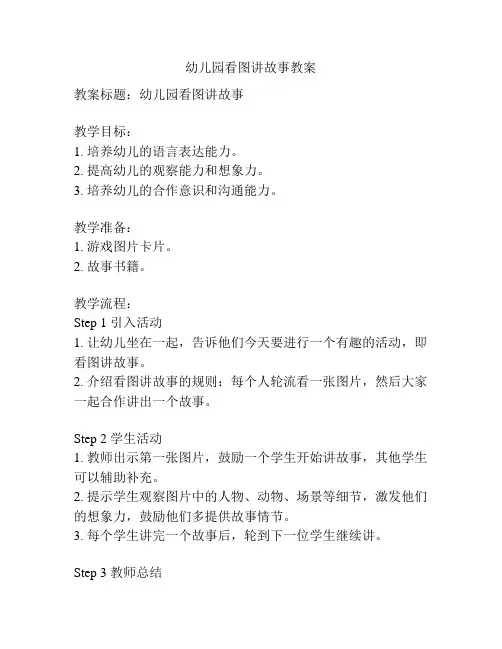 幼儿园看图讲故事教案

教案标题：幼儿园看图讲故事

教学目标：
1. 培养幼儿的语言表达能力。
2. 提高幼儿的观察能力和想象力。
3. 培养幼儿的合作意识和沟通能力。

教学准备：
1. 游戏图片卡片。
2. 故事书籍。

教学流程：
Step 1 引入活动
1. 让幼儿坐在一起，告诉他们今天要进行一个有趣的活动，即看图讲故事。
2. 介绍看图讲故事的规则：每个人轮流看一张图片，然后大家一起合作讲出一个故事。

Step 2 学生活动
1. 教师出示第一张图片，鼓励一个学生开始讲故事，其他学生可以辅助补充。
2. 提示学生观察图片中的人物、动物、场景等细节，激发他们的想象力，鼓励他们多提供故事情节。
3. 每个学生讲完一个故事后，轮到下一位学生继续讲。

Step 3 教师总结